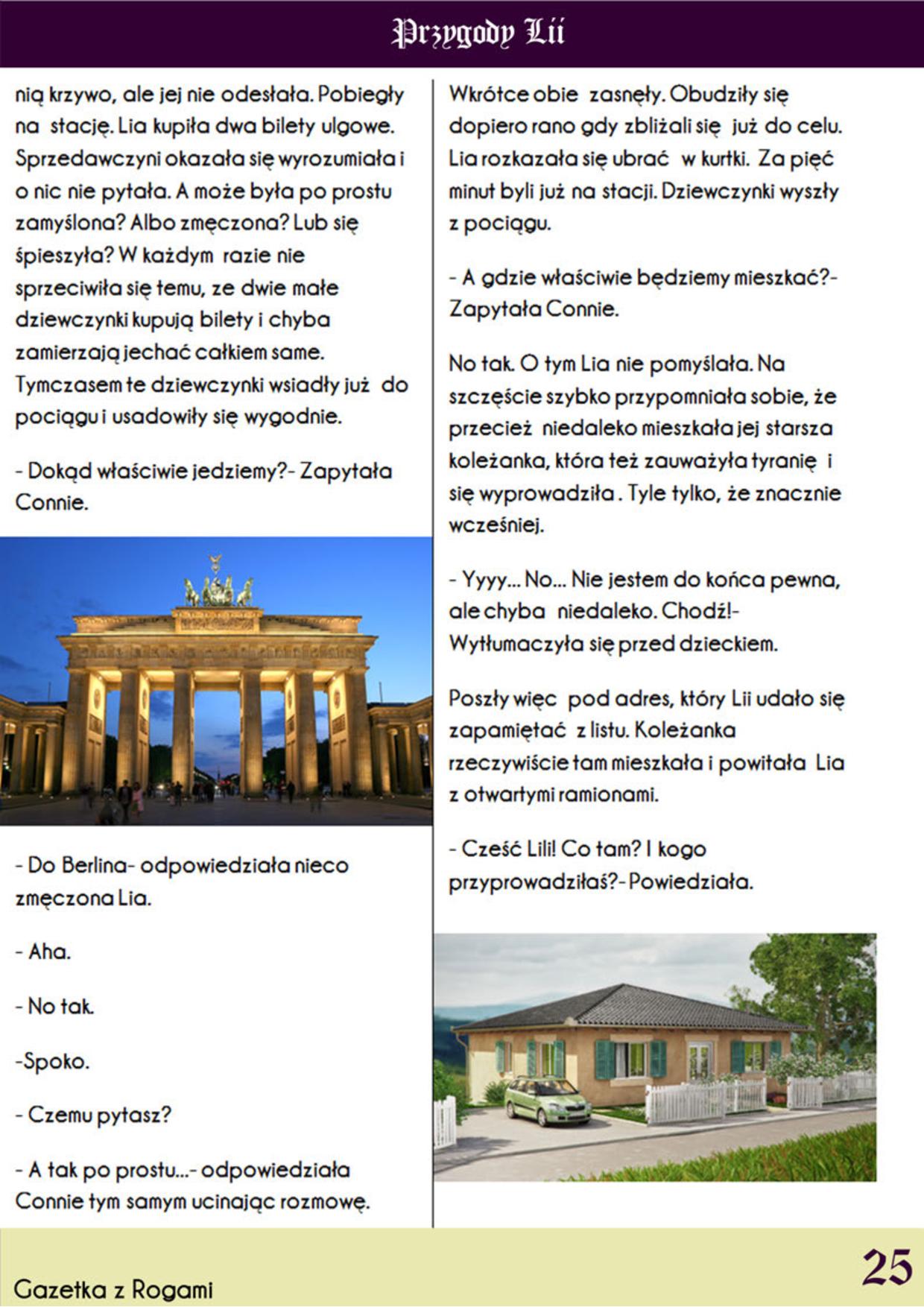 Przygody Lii

nią krzywo, ale jej nie odesłała. Pobiegły na stację. Lia kupiła dwa bilety ulgowe. Sprzedawczyni okazała się wyrozumiała i o nic nie pytała. A może była po prostu zamyślona? Albo zmęczona? Lub się śpieszyła? W każdym razie nie sprzeciwiła się temu, ze dwie małe dziewczynki kupują bilety i chyba zamierzają jechać całkiem same. Tymczasem te dziewczynki wsiadły już do pociągu i usadowiły się wygodnie.

- Dokąd właściwie jedziemy?- Zapytała Connie.

- Do Berlina- odpowiedziała nieco zmęczona Lia.

- Aha.

- No tak.

-Spoko.

- Czemu pytasz?

- A tak po prostu...- odpowiedziała Connie tym samym ucinając rozmowę.

Wkrótce obie zasnęły. Obudziły się dopiero rano gdy zbliżali się już do celu. Lia rozkazała się ubrać w kurtki. Za pięć minut byli już na stacji. Dziewczynki wyszły z pociągu.

- A gdzie właściwie będziemy mieszkać?- Zapytała Connie.

No tak. O tym Lia nie pomyślała. Na szczęście szybko przypomniała sobie, że przecież niedaleko mieszkała jej starsza koleżanka, która też zauważyła tyranię i się wyprowadziła . Tyle tylko, że znacznie wcześniej.

- Yyyy... No... Nie jestem do końca pewna, ale chyba niedaleko. Chodź!- Wytłumaczyła się przed dzieckiem.

Poszły więc pod adres, który Lii udało się zapamiętać z listu. Koleżanka rzeczywiście tam mieszkała i powitała Lia z otwartymi ramionami.

- Cześć Lili! Co tam? I kogo przyprowadziłaś?- Powiedziała.

Gazetka z Rogami

25